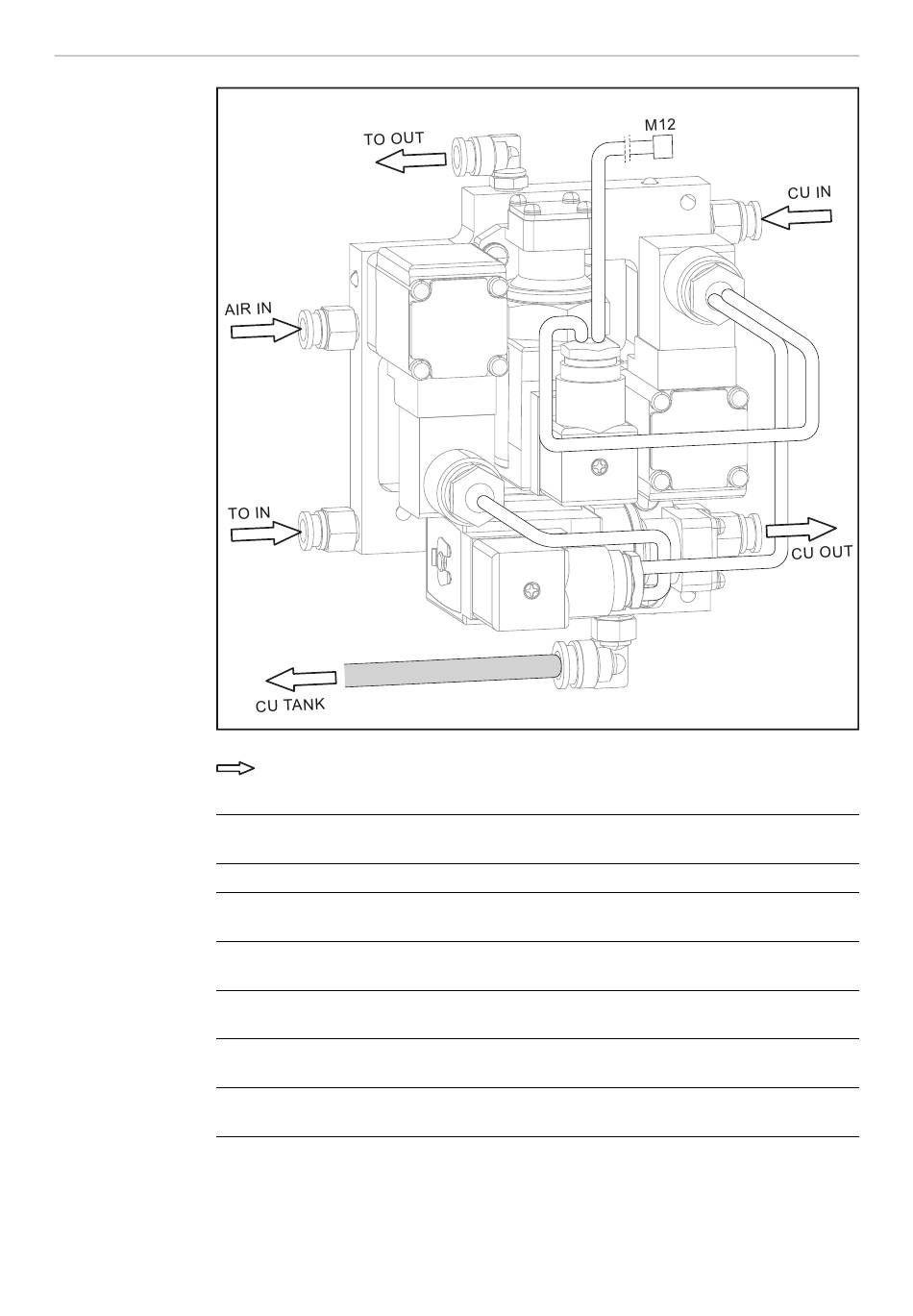 TO OUT

M12

CU IN

AIR IN

TO IN

CU OUT

CU TANK